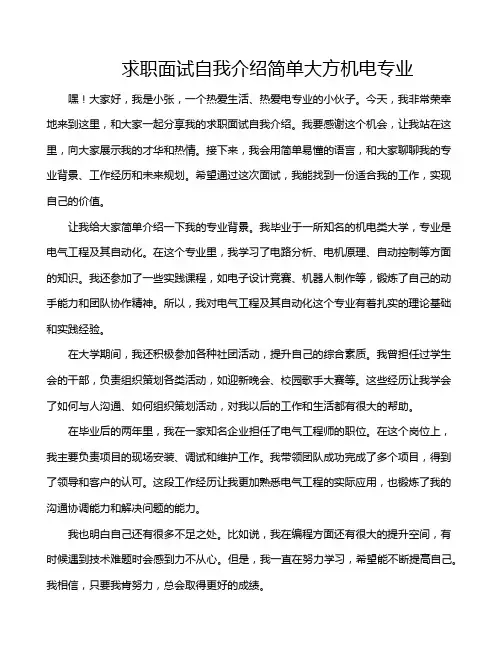 求职面试自我介绍简单大方机电专业

嘿！大家好，我是小张，一个热爱生活、热爱电专业的小伙子。今天，我非常荣幸地来到这里，和大家一起分享我的求职面试自我介绍。我要感谢这个机会，让我站在这里，向大家展示我的才华和热情。接下来，我会用简单易懂的语言，和大家聊聊我的专业背景、工作经历和未来规划。希望通过这次面试，我能找到一份适合我的工作，实现自己的价值。

让我给大家简单介绍一下我的专业背景。我毕业于一所知名的机电类大学，专业是电气工程及其自动化。在这个专业里，我学习了电路分析、电机原理、自动控制等方面的知识。我还参加了一些实践课程，如电子设计竞赛、机器人制作等，锻炼了自己的动手能力和团队协作精神。所以，我对电气工程及其自动化这个专业有着扎实的理论基础和实践经验。

在大学期间，我还积极参加各种社团活动，提升自己的综合素质。我曾担任过学生会的干部，负责组织策划各类活动，如迎新晚会、校园歌手大赛等。这些经历让我学会了如何与人沟通、如何组织策划活动，对我以后的工作和生活都有很大的帮助。

在毕业后的两年里，我在一家知名企业担任了电气工程师的职位。在这个岗位上，我主要负责项目的现场安装、调试和维护工作。我带领团队成功完成了多个项目，得到了领导和客户的认可。这段工作经历让我更加熟悉电气工程的实际应用，也锻炼了我的沟通协调能力和解决问题的能力。

我也明白自己还有很多不足之处。比如说，我在编程方面还有很大的提升空间，有时候遇到技术难题时会感到力不从心。但是，我一直在努力学习，希望能不断提高自己。我相信，只要我肯努力，总会取得更好的成绩。